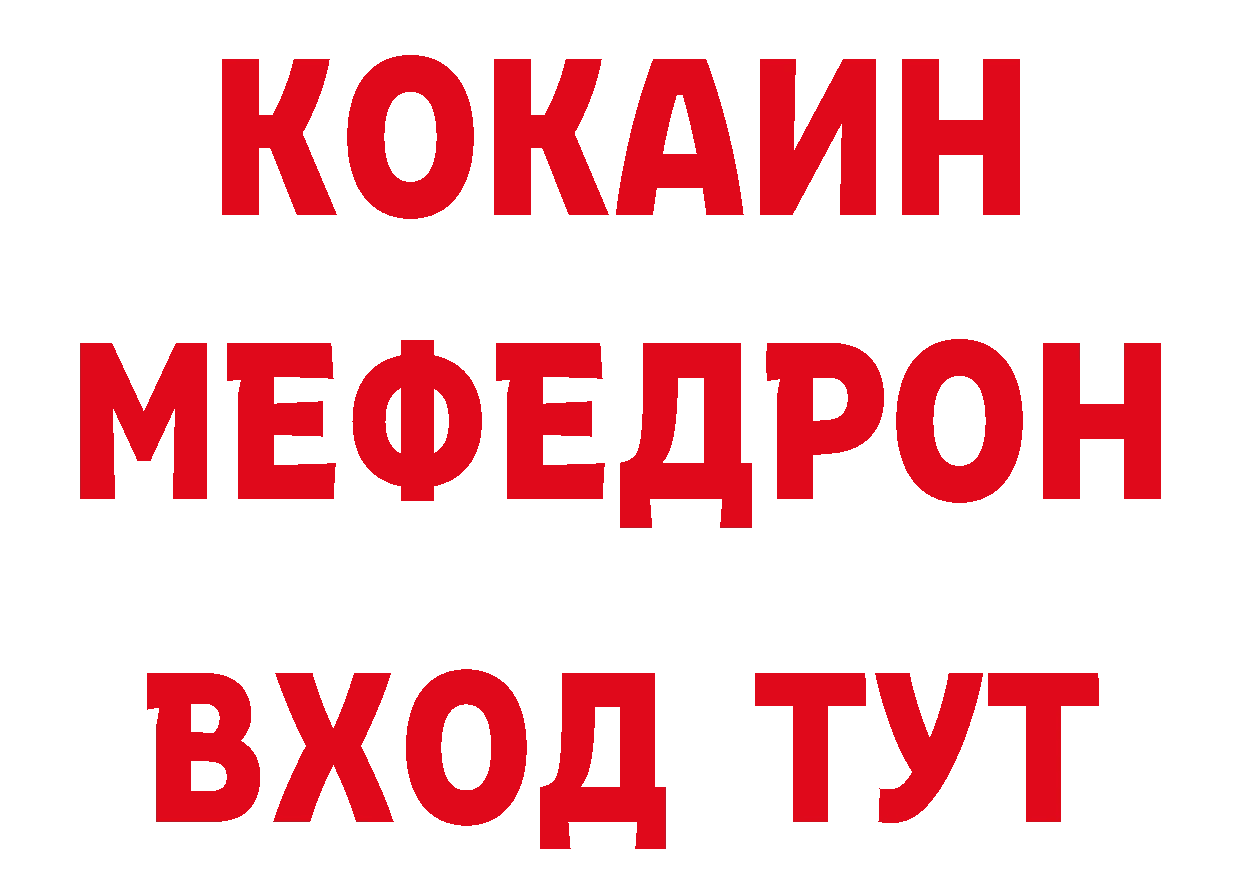 КОКАИН
МЕФЕДРОН
ВХОД ТУТ